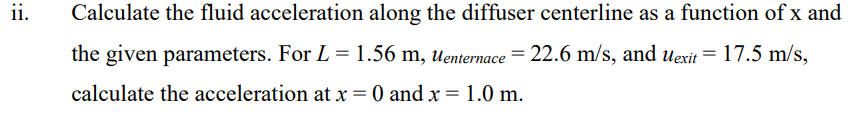 ii. Calculate the fluid acceleration along the diffuser centerline as a function of x and the given parameters. For $L = 1.56$ m, $u_{enternace} = 22.6$ m/s, and $u_{exit} = 17.5$ m/s, calculate the acceleration at $x = 0$ and $x = 1.0$ m.